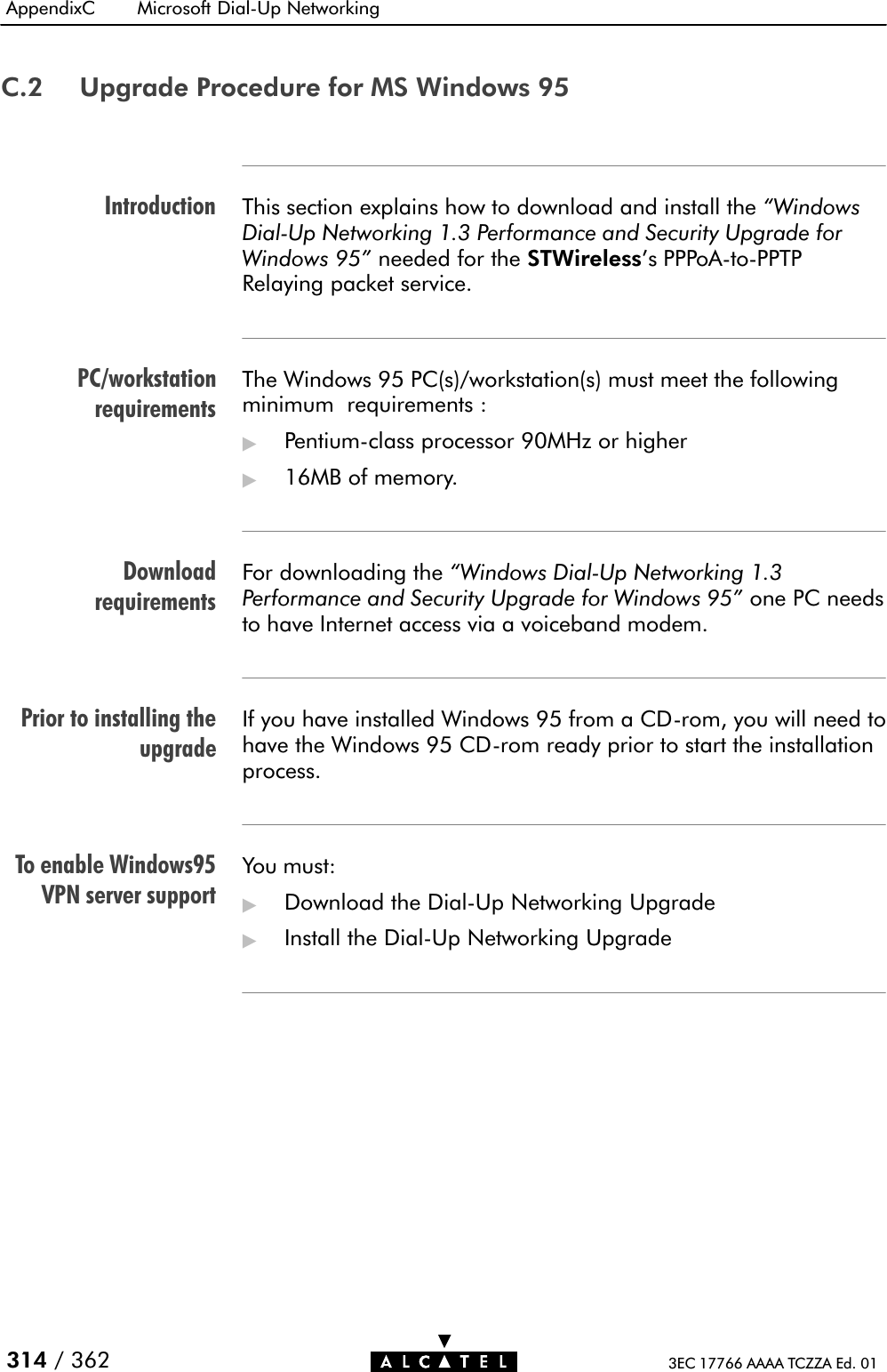 AppendixC Microsoft Dial-Up Networking

C.2 Upgrade Procedure for MS Windows 95

Introduction

This section explains how to download and install the "Windows Dial-Up Networking 1.3 Performance and Security Upgrade for Windows 95" needed for the STWireless's PPPoA-to-PPTP Relaying packet service.

PC/workstation requirements

The Windows 95 PC(s)/workstation(s) must meet the following minimum requirements :

▶ Pentium-class processor 90MHz or higher

▶ 16MB of memory.

Download requirements

For downloading the "Windows Dial-Up Networking 1.3 Performance and Security Upgrade for Windows 95" one PC needs to have Internet access via a voiceband modem.

Prior to installing the upgrade

If you have installed Windows 95 from a CD-rom, you will need to have the Windows 95 CD-rom ready prior to start the installation process.

To enable Windows95 VPN server support

You must:

▶ Download the Dial-Up Networking Upgrade

▶ Install the Dial-Up Networking Upgrade

314 / 362 ALCATEL 3EC 17766 AAAA TCZZA Ed. 01